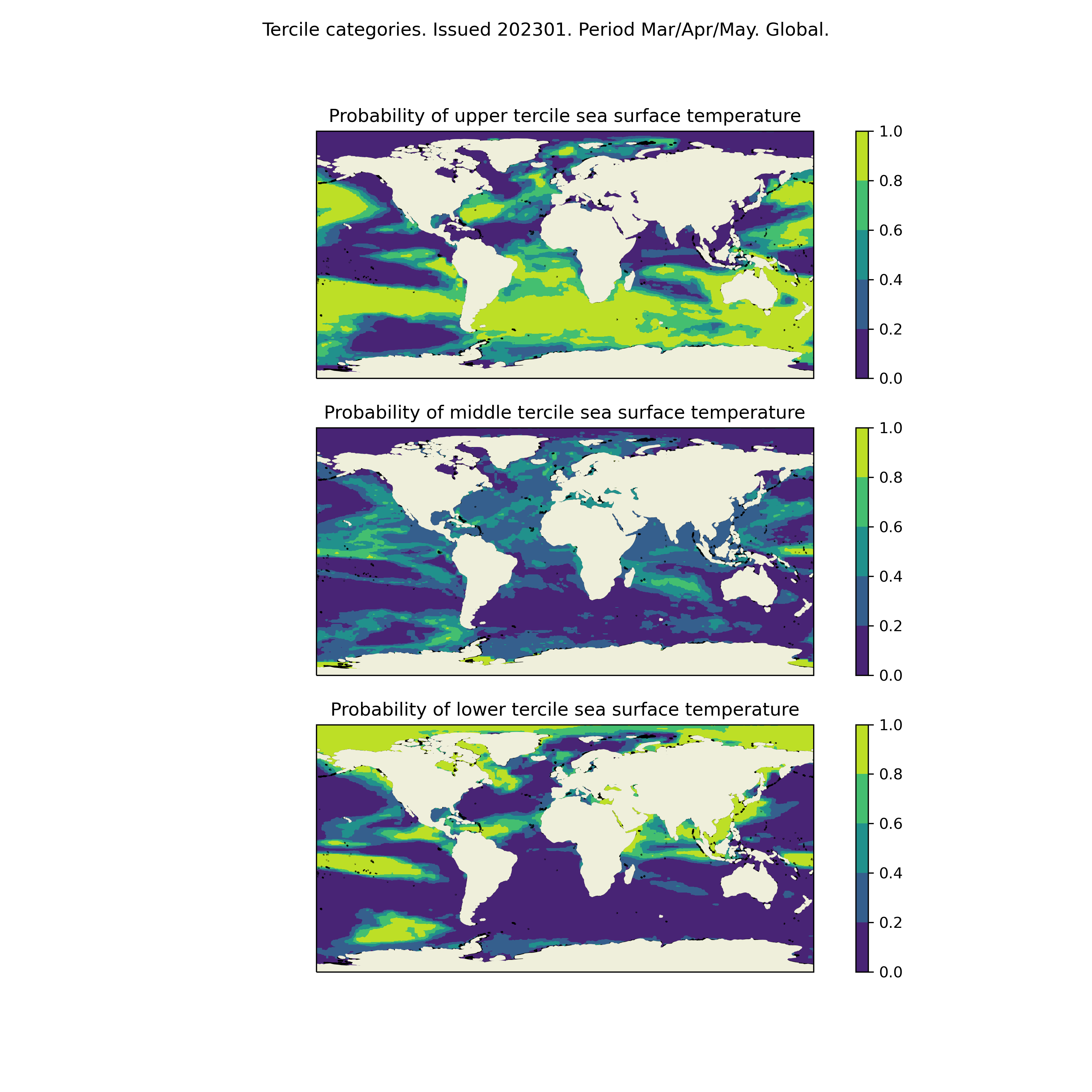 Tercile categories. Issued 202301. Period Mar/Apr/May. Global.

Probability of upper tercile sea surface temperature

1.0
0.8
0.6
0.4
0.2
0.0

Probability of middle tercile sea surface temperature

1.0
0.8
0.6
0.4
0.2
0.0

Probability of lower tercile sea surface temperature

1.0
0.8
0.6
0.4
0.2
0.0